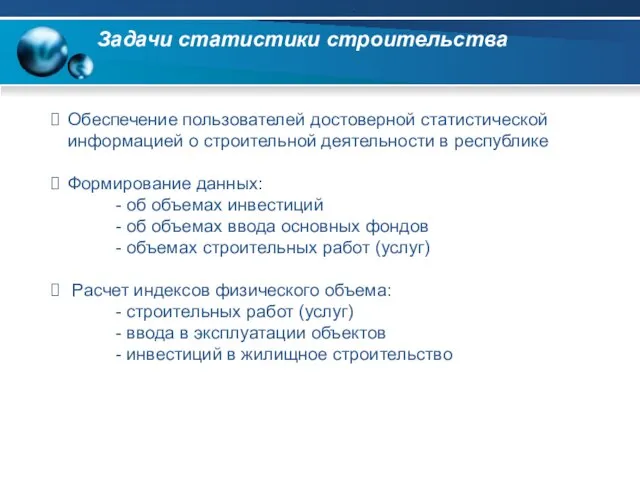 Задачи статистики строительства

Обеспечение пользователей достоверной статистической информацией о строительной деятельности в республике

Формирование данных:
- об объемах инвестиций
- об объемах ввода основных фондов
- объемах строительных работ (услуг)

Расчет индексов физического объема:
- строительных работ (услуг)
- ввода в эксплуатации объектов
- инвестиций в жилищное строительство